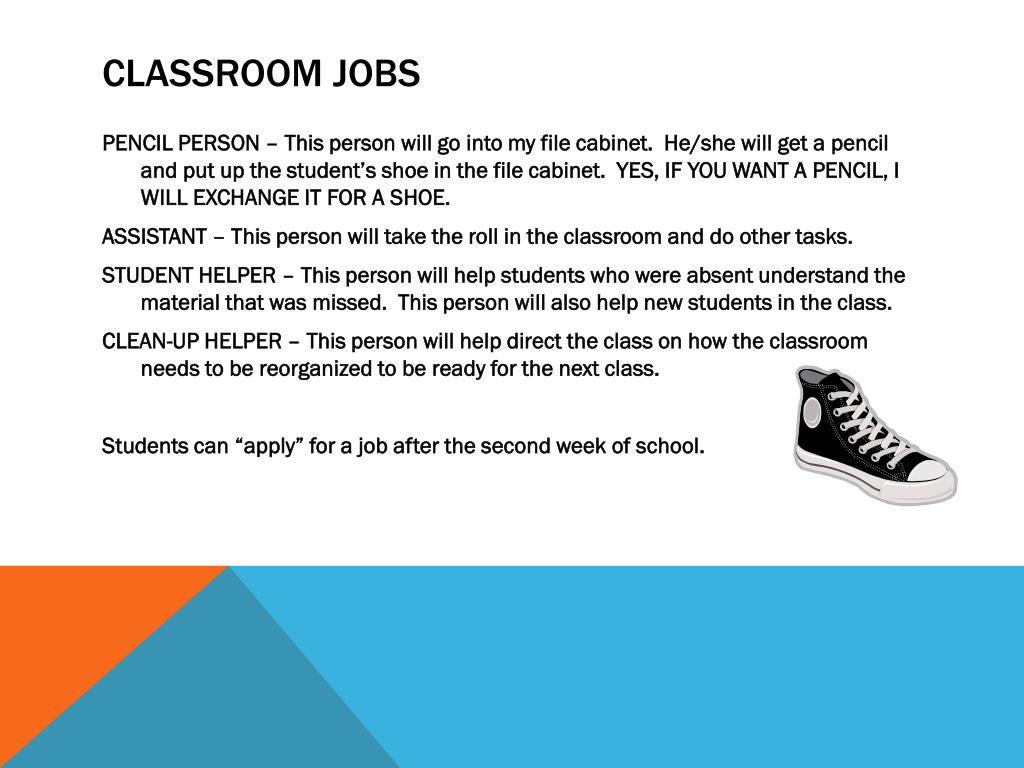 CLASSROOM JOBS

PENCIL PERSON – This person will go into my file cabinet. He/she will get a pencil and put up the student's shoe in the file cabinet. YES, IF YOU WANT A PENCIL, I WILL EXCHANGE IT FOR A SHOE.

ASSISTANT – This person will take the roll in the classroom and do other tasks.

STUDENT HELPER – This person will help students who were absent understand the material that was missed. This person will also help new students in the class.

CLEAN-UP HELPER – This person will help direct the class on how the classroom needs to be reorganized to be ready for the next class.

Students can "apply" for a job after the second week of school.